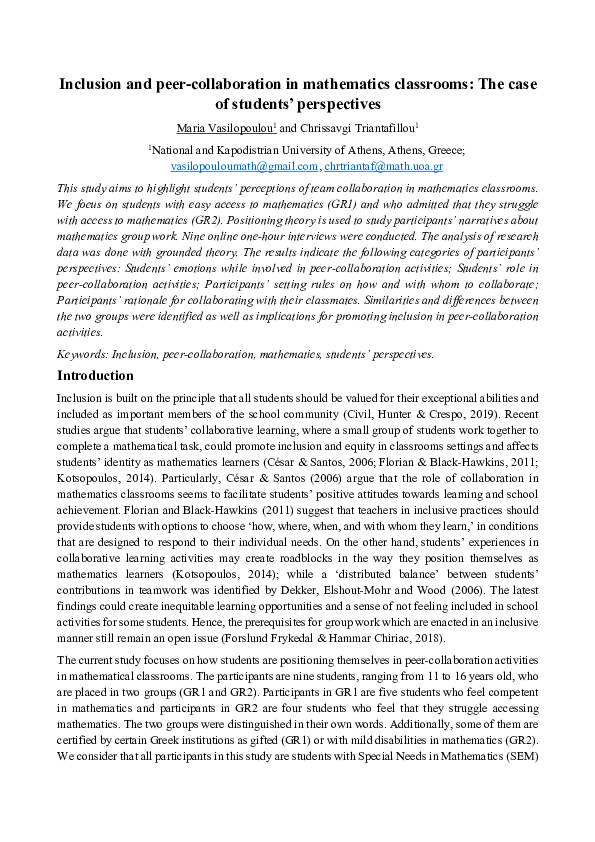 Inclusion and peer-collaboration in mathematics classrooms: The case of students' perspectives

Maria Vasilopoulou$^1$ and Chrissavgi Triantafillou$^1$

$^1$National and Kapodistrian University of Athens, Athens, Greece; vasilopouloumath@gmail.com, chrtriantaf@math.uoa.gr

This study aims to highlight students' perceptions of team collaboration in mathematics classrooms. We focus on students with easy access to mathematics (GR1) and who admitted that they struggle with access to mathematics (GR2). Positioning theory is used to study participants' narratives about mathematics group work. Nine online one-hour interviews were conducted. The analysis of research data was done with grounded theory. The results indicate the following categories of participants' perspectives: Students' emotions while involved in peer-collaboration activities; Students' role in peer-collaboration activities; Participants' setting rules on how and with whom to collaborate; Participants' rationale for collaborating with their classmates. Similarities and differences between the two groups were identified as well as implications for promoting inclusion in peer-collaboration activities.

Keywords: Inclusion, peer-collaboration, mathematics, students' perspectives.

Introduction

Inclusion is built on the principle that all students should be valued for their exceptional abilities and included as important members of the school community (Civil, Hunter & Crespo, 2019). Recent studies argue that students' collaborative learning, where a small group of students work together to complete a mathematical task, could promote inclusion and equity in classrooms settings and affects students' identity as mathematics learners (César & Santos, 2006; Florian & Black-Hawkins, 2011; Kotsopoulos, 2014). Particularly, César & Santos (2006) argue that the role of collaboration in mathematics classrooms seems to facilitate students' positive attitudes towards learning and school achievement. Florian and Black-Hawkins (2011) suggest that teachers in inclusive practices should provide students with options to choose 'how, where, when, and with whom they learn,' in conditions that are designed to respond to their individual needs. On the other hand, students' experiences in collaborative learning activities may create roadblocks in the way they position themselves as mathematics learners (Kotsopoulos, 2014); while a 'distributed balance' between students' contributions in teamwork was identified by Dekker, Elshout-Mohr and Wood (2006). The latest findings could create inequitable learning opportunities and a sense of not feeling included in school activities for some students. Hence, the prerequisites for group work which are enacted in an inclusive manner still remain an open issue (Forslund Frykedal & Hammar Chiriac, 2018).

The current study focuses on how students are positioning themselves in peer-collaboration activities in mathematical classrooms. The participants are nine students, ranging from 11 to 16 years old, who are placed in two groups (GR1 and GR2). Participants in GR1 are five students who feel competent in mathematics and participants in GR2 are four students who feel that they struggle accessing mathematics. The two groups were distinguished in their own words. Additionally, some of them are certified by certain Greek institutions as gifted (GR1) or with mild disabilities in mathematics (GR2). We consider that all participants in this study are students with Special Needs in Mathematics (SEM)